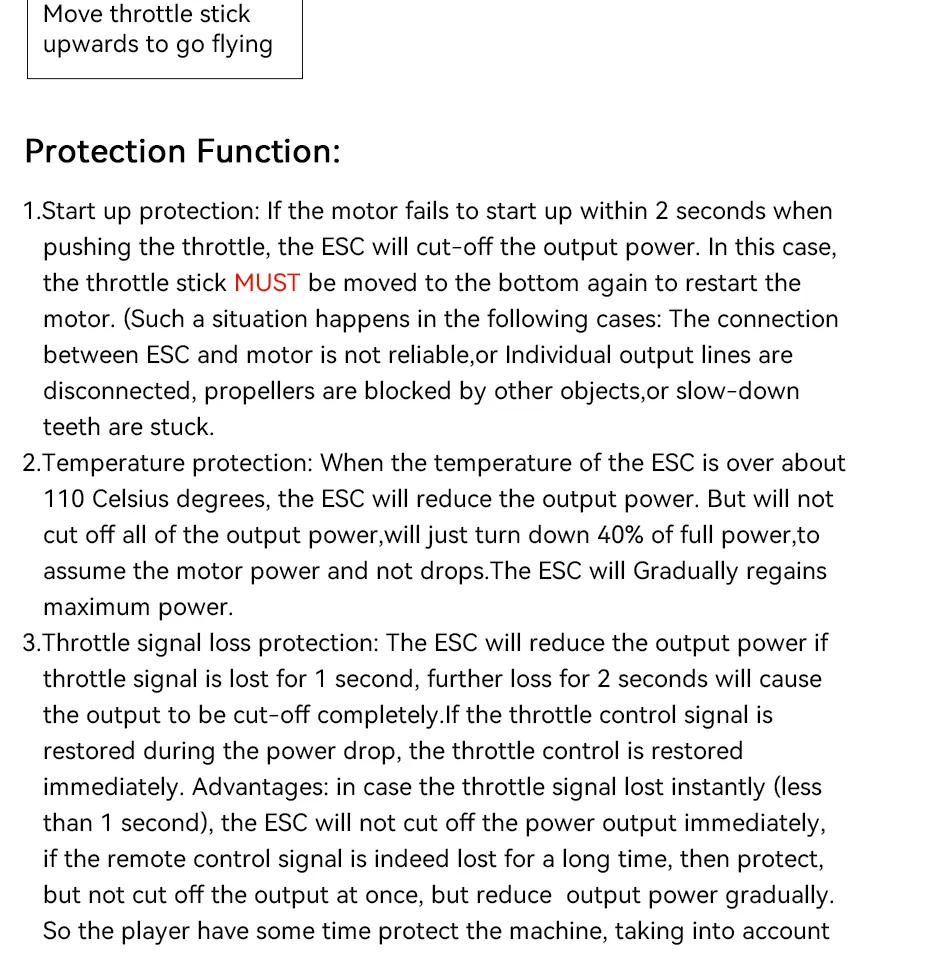 Move throttle stick upwards to go flying

Protection Function:

1.Start up protection: If the motor fails to start up within 2 seconds when pushing the throttle, the ESC will cut-off the output power. In this case, the throttle stick MUST be moved to the bottom again to restart the motor. (Such a situation happens in the following cases: The connection between ESC and motor is not reliable,or Individual output lines are disconnected, propellers are blocked by other objects,or slow-down teeth are stuck.
2.Temperature protection: When the temperature of the ESC is over about 110 Celsius degrees, the ESC will reduce the output power. But will not cut off all of the output power,will just turn down 40% of full power,to assume the motor power and not drops.The ESC will Gradually regains maximum power.
3.Throttle signal loss protection: The ESC will reduce the output power if throttle signal is lost for 1 second, further loss for 2 seconds will cause the output to be cut-off completely.If the throttle control signal is restored during the power drop, the throttle control is restored immediately. Advantages: in case the throttle signal lost instantly (less than 1 second), the ESC will not cut off the power output immediately, if the remote control signal is indeed lost for a long time, then protect, but not cut off the output at once, but reduce output power gradually. So the player have some time protect the machine, taking into account